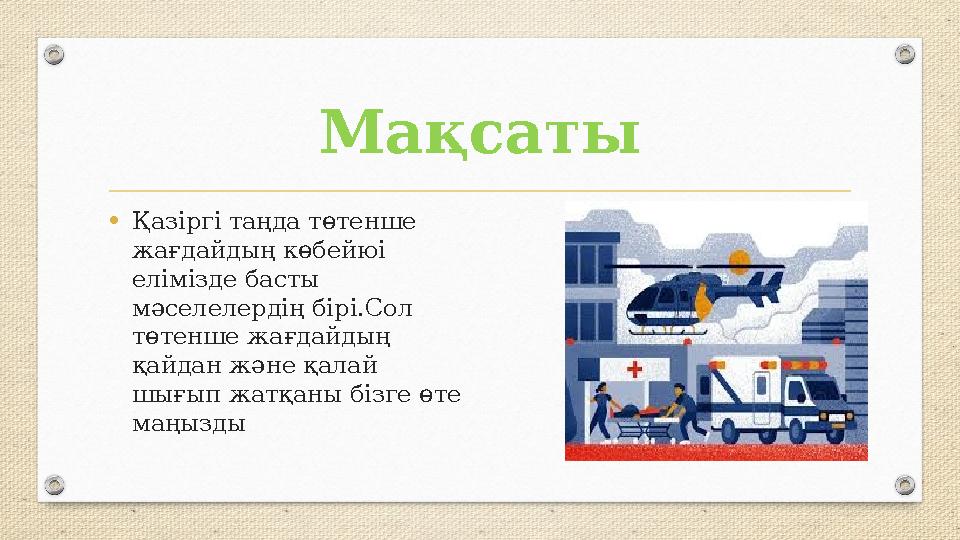 Мақсаты

• Қазіргі таңда төтенше жағдайдың көбейюі елімізде басты мәселелердің бірі.Сол төтенше жағдайдың қайдан және қалай шығып жатқаны бізге өте маңызды